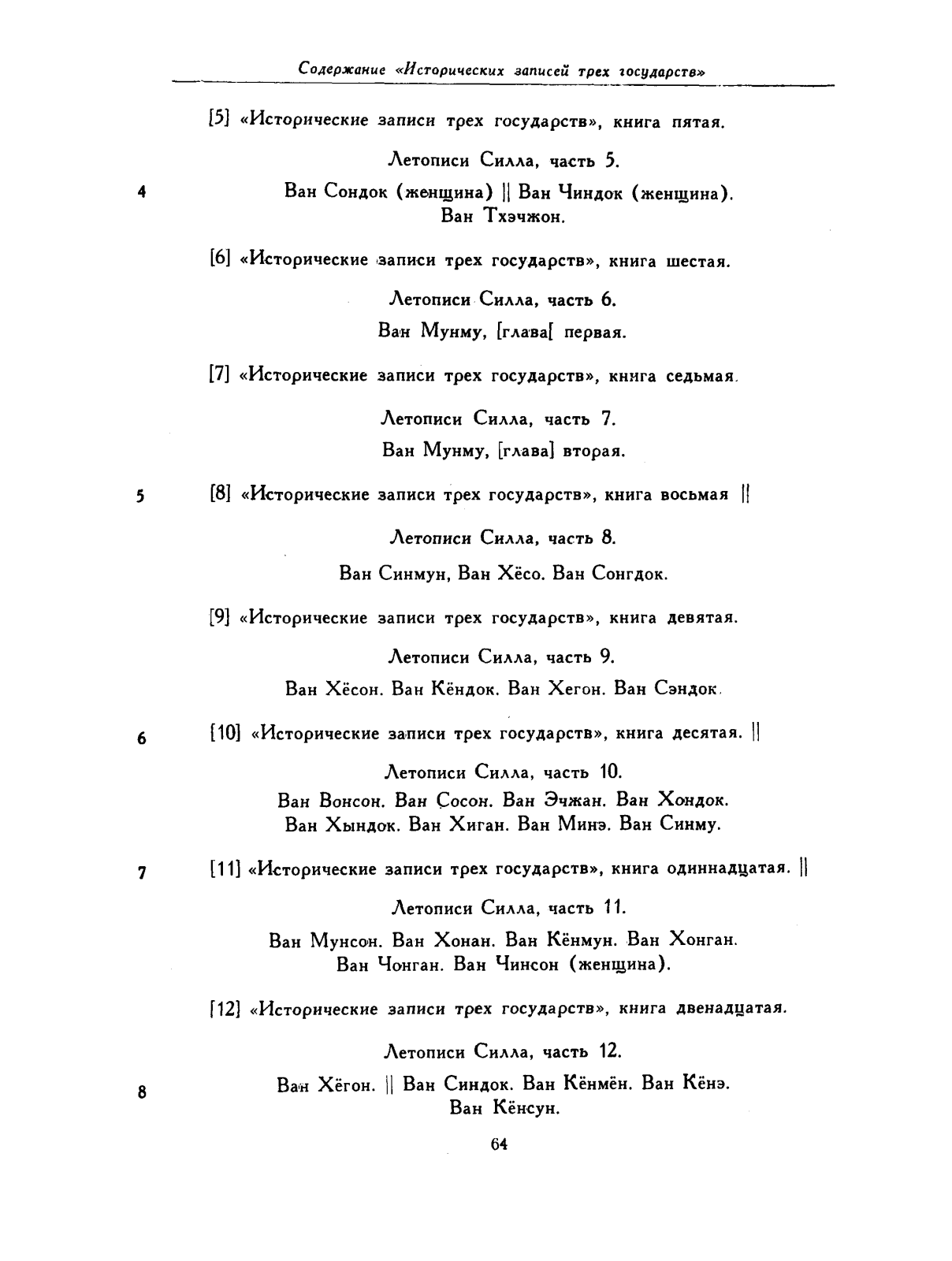 Содержание «Исторических записей трех государств»

[5] «Исторические записи трех государств», книга пятая.

Летописи Силла, часть 5.

4 Ван Сондок (женщина) || Ван Чиндок (женщина). Ван Тхэчжон.

[6] «Исторические записи трех государств», книга шестая.

Летописи Силла, часть 6.

Ван Мунму, [глава[ первая.

[7] «Исторические записи трех государств», книга седьмая.

Летописи Силла, часть 7.

Ван Мунму, [глава] вторая.

5 [8] «Исторические записи трех государств», книга восьмая ||

Летописи Силла, часть 8.

Ван Синмун, Ван Хёсо. Ван Сонгдок.

[9] «Исторические записи трех государств», книга девятая.

Летописи Силла, часть 9.

Ван Хёсон. Ван Кёндок. Ван Хегон. Ван Сэндок.

6 [10] «Исторические записи трех государств», книга десятая. ||

Летописи Силла, часть 10.

Ван Вонсон. Ван Сосон. Ван Эчжан. Ван Хондок. Ван Хындок. Ван Хиган. Ван Минэ. Ван Синму.

7 [11] «Исторические записи трех государств», книга одиннадцатая. ||

Летописи Силла, часть 11.

Ван Мунсон. Ван Хонан. Ван Кёнмун. Ван Хонган. Ван Чонган. Ван Чинсон (женщина).

[12] «Исторические записи трех государств», книга двенадцатая.

Летописи Силла, часть 12.

8 Ван Хёгон. || Ван Синдок. Ван Кёнмён. Ван Кёнэ. Ван Кёнсун.

64